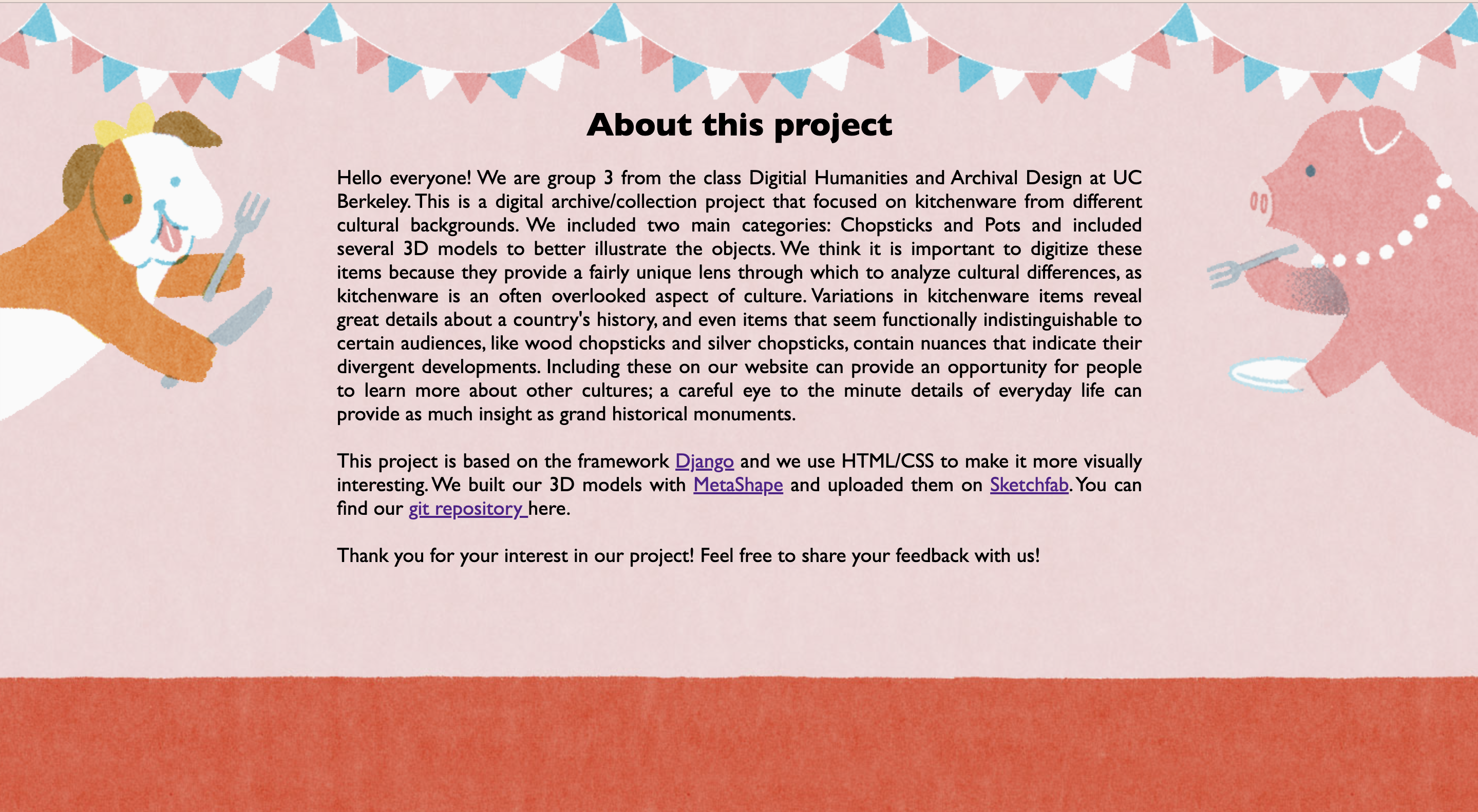 About this project

Hello everyone! We are group 3 from the class Digitial Humanities and Archival Design at UC Berkeley. This is a digital archive/collection project that focused on kitchenware from different cultural backgrounds. We included two main categories: Chopsticks and Pots and included several 3D models to better illustrate the objects. We think it is important to digitize these items because they provide a fairly unique lens through which to analyze cultural differences, as kitchenware is an often overlooked aspect of culture. Variations in kitchenware items reveal great details about a country's history, and even items that seem functionally indistinguishable to certain audiences, like wood chopsticks and silver chopsticks, contain nuances that indicate their divergent developments. Including these on our website can provide an opportunity for people to learn more about other cultures; a careful eye to the minute details of everyday life can provide as much insight as grand historical monuments.

This project is based on the framework Django and we use HTML/CSS to make it more visually interesting. We built our 3D models with MetaShape and uploaded them on Sketchfab. You can find our git repository here.

Thank you for your interest in our project! Feel free to share your feedback with us!